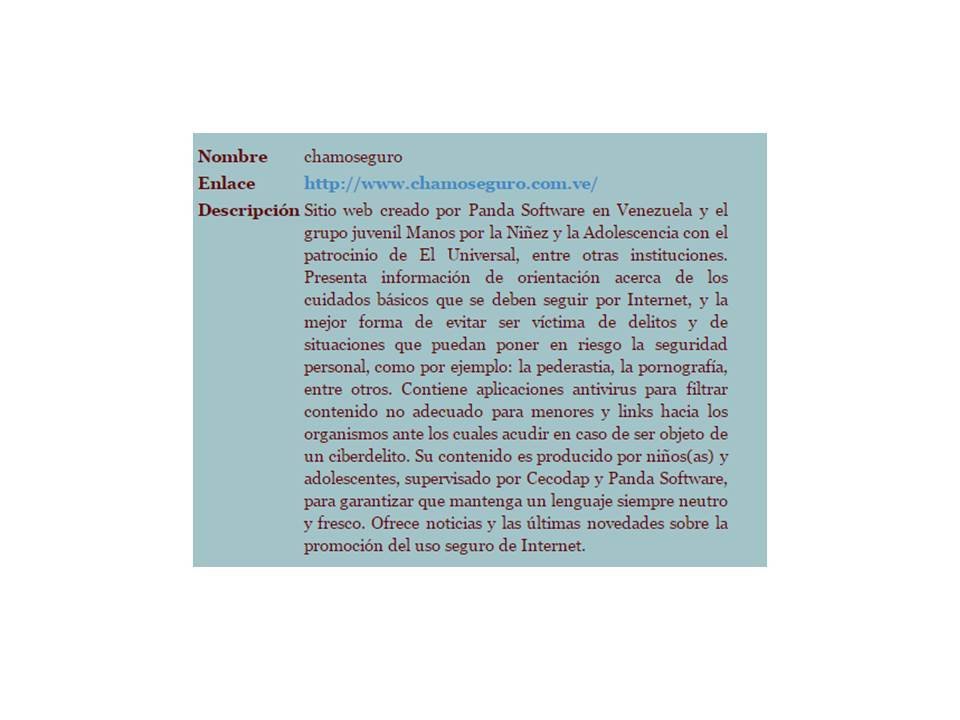 | Nombre | chamoseguro |
|---|---|
| Enlace | http://www.chamoseguro.com.ve/ |
| Descripción | Sitio web creado por Panda Software en Venezuela y el grupo juvenil Manos por la Niñez y la Adolescencia con el patrocinio de El Universal, entre otras instituciones. Presenta información de orientación acerca de los cuidados básicos que se deben seguir por Internet, y la mejor forma de evitar ser víctima de delitos y de situaciones que puedan poner en riesgo la seguridad personal, como por ejemplo: la pederastia, la pornografía, entre otros. Contiene aplicaciones antivirus para filtrar contenido no adecuado para menores y links hacia los organismos ante los cuales acudir en caso de ser objeto de un ciberdelito. Su contenido es producido por niños(as) y adolescentes, supervisado por Cecodap y Panda Software, para garantizar que mantenga un lenguaje siempre neutro y fresco. Ofrece noticias y las últimas novedades sobre la promoción del uso seguro de Internet. |